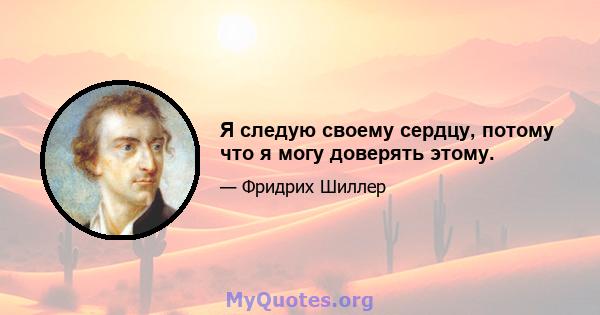 Я следую своему сердцу, потому что я могу доверять этому.

— Фридрих Шиллер

MyQuotes.org